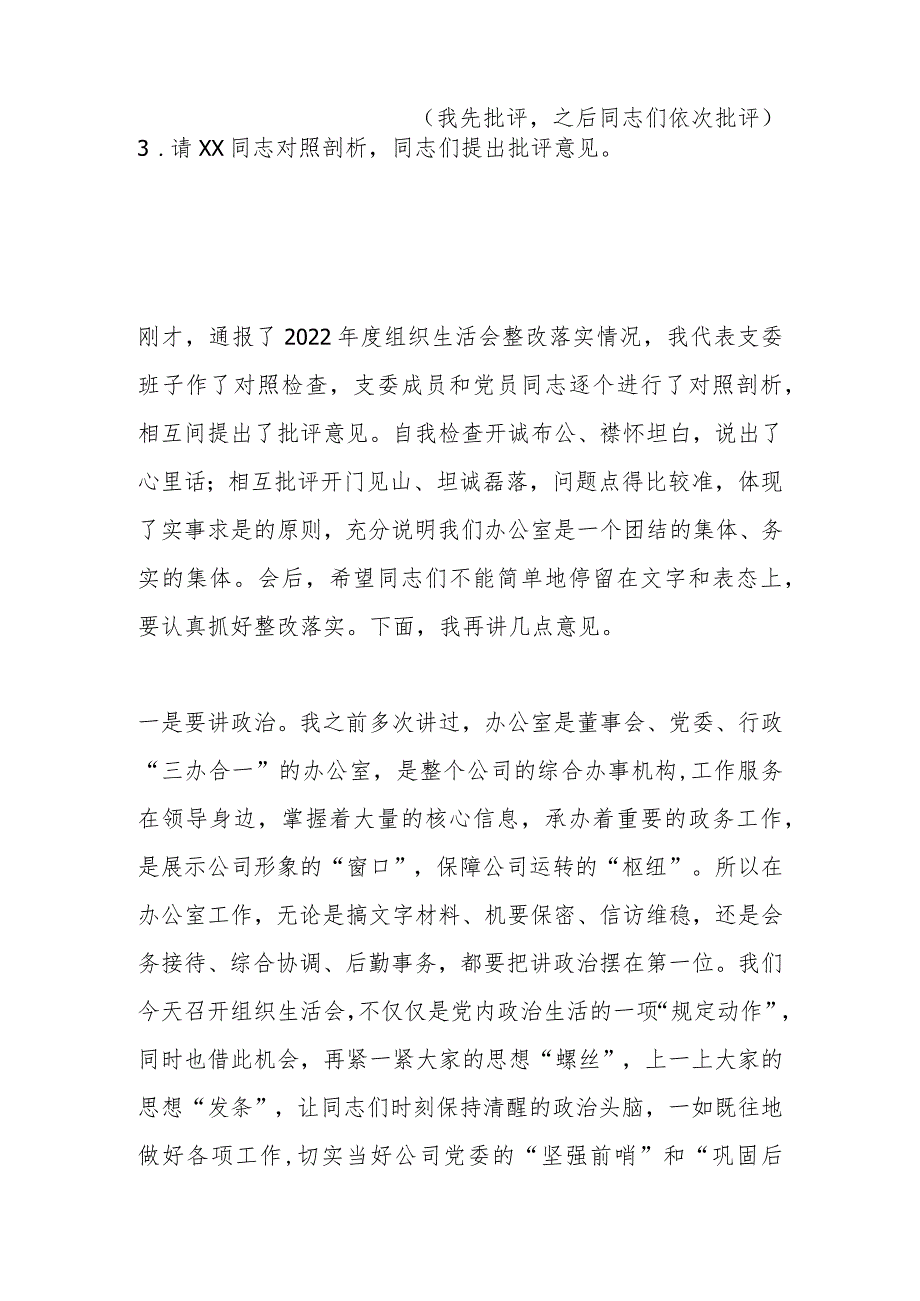 （我先批评，之后同志们依次批评）
3．请XX同志对照剖析，同志们提出批评意见。

刚才，通报了2022年度组织生活会整改落实情况，我代表支委班子作了对照检查，支委成员和党员同志逐个进行了对照剖析，相互间提出了批评意见。自我检查开诚布公、襟怀坦白，说出了心里话；相互批评开门见山、坦诚磊落，问题点得比较准，体现了实事求是的原则，充分说明我们办公室是一个团结的集体、务实的集体。会后，希望同志们不能简单地停留在文字和表态上，要认真抓好整改落实。下面，我再讲几点意见。

一是要讲政治。我之前多次讲过，办公室是董事会、党委、行政“三办合一”的办公室，是整个公司的综合办事机构，工作服务在领导身边，掌握着大量的核心信息，承办着重要的政务工作，是展示公司形象的“窗口”，保障公司运转的“枢纽”。所以在办公室工作，无论是搞文字材料、机要保密、信访维稳，还是会务接待、综合协调、后勤事务，都要把讲政治摆在第一位。我们今天召开组织生活会，不仅仅是党内政治生活的一项“规定动作”，同时也借此机会，再紧一紧大家的思想“螺丝”，上一上大家的思想“发条”，让同志们时刻保持清醒的政治头脑，一如既往地做好各项工作，切实当好公司党委的“坚强前哨”和“巩固后